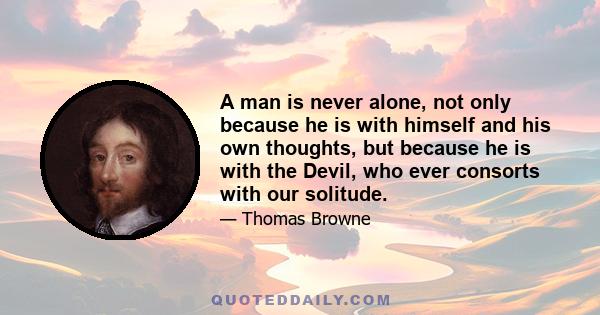 A man is never alone, not only because he is with himself and his own thoughts, but because he is with the Devil, who ever consorts with our solitude.

— Thomas Browne

QUOTEDDAILY.COM